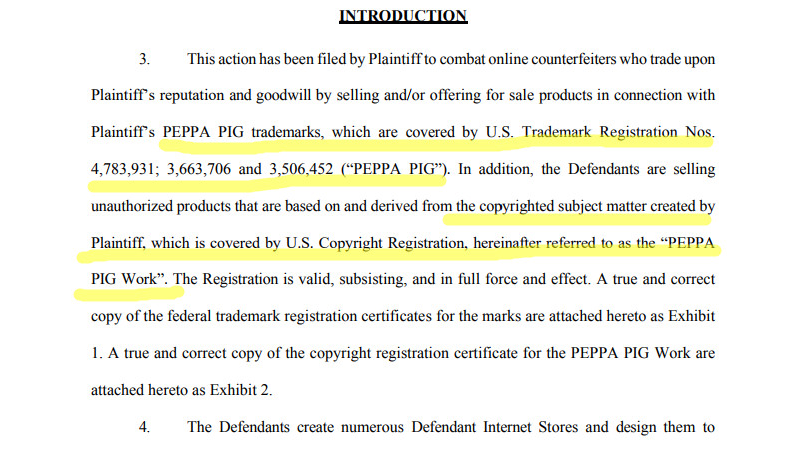 INTRODUCTION

3. This action has been filed by Plaintiff to combat online counterfeiters who trade upon Plaintiff's reputation and goodwill by selling and/or offering for sale products in connection with Plaintiff's PEPPA PIG trademarks, which are covered by U.S. Trademark Registration Nos. 4,783,931; 3,663,706 and 3,506,452 ("PEPPA PIG"). In addition, the Defendants are selling unauthorized products that are based on and derived from the copyrighted subject matter created by Plaintiff, which is covered by U.S. Copyright Registration, hereinafter referred to as the "PEPPA PIG Work". The Registration is valid, subsisting, and in full force and effect. A true and correct copy of the federal trademark registration certificates for the marks are attached hereto as Exhibit 1. A true and correct copy of the copyright registration certificate for the PEPPA PIG Work are attached hereto as Exhibit 2.

4. The Defendants create numerous Defendant Internet Stores and design them to